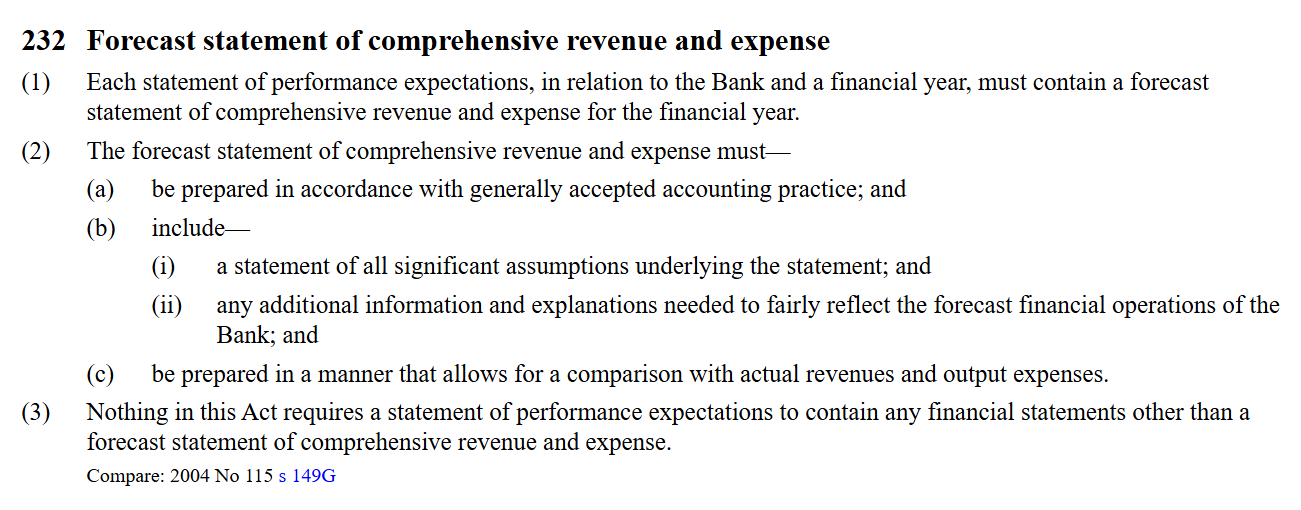 232 Forecast statement of comprehensive revenue and expense

(1) Each statement of performance expectations, in relation to the Bank and a financial year, must contain a forecast statement of comprehensive revenue and expense for the financial year.

(2) The forecast statement of comprehensive revenue and expense must—

(a) be prepared in accordance with generally accepted accounting practice; and

(b) include—

(i) a statement of all significant assumptions underlying the statement; and

(ii) any additional information and explanations needed to fairly reflect the forecast financial operations of the Bank; and

(c) be prepared in a manner that allows for a comparison with actual revenues and output expenses.

(3) Nothing in this Act requires a statement of performance expectations to contain any financial statements other than a forecast statement of comprehensive revenue and expense.

Compare: 2004 No 115 s 149G